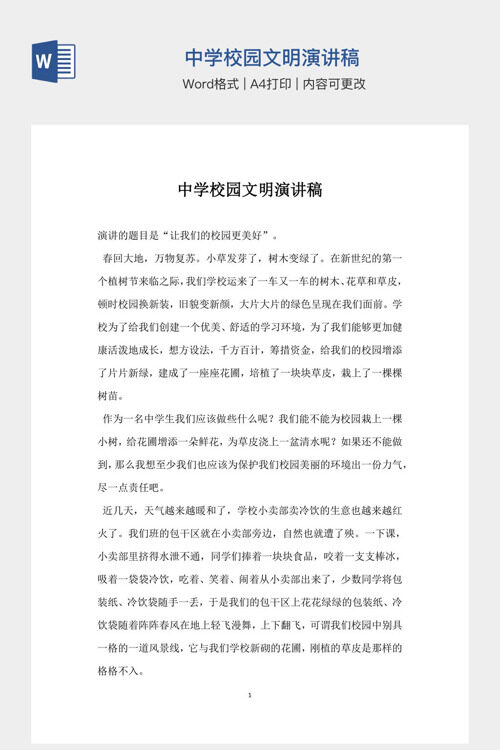 W

中学校园文明演讲稿

Word格式｜A4打印｜内容可更改

中学校园文明演讲稿

演讲的题目是“让我们的校园更美好”。

春回大地，万物复苏。小草发芽了，树木变绿了。在新世纪的第一个植树节来临之际，我们学校运来了一车又一车的树木、花草和草皮，顿时校园换新装，旧貌变新颜，大片大片的绿色呈现在我们面前。学校为了给我们创建一个优美、舒适的学习环境，为了我们能够更加健康活泼地成长，想方设法，千方百计，筹措资金，给我们的校园增添了片片新绿，建成了一座座花圃，培植了一块块草皮，栽上了一棵棵树苗。

作为一名中学生我们应该做些什么呢？我们能不能为校园栽上一棵小树，给花圃增添一朵鲜花，为草皮浇上一盆清水呢？如果还不能做到，那么我想至少我们也应该为保护我们校园美丽的环境出一份力气，尽一点责任吧。

近几天，天气越来越暖和了，学校小卖部卖冷饮的生意也越来越红火了。我们班的包干区就在小卖部旁边，自然也就遭了殃。一下课，小卖部里挤得水泄不通，同学们捧着一块块食品，咬着一支支棒冰，吸着一袋袋冷饮，吃着、笑着、闹着从小卖部出来了，少数同学将包装纸、冷饮袋随手一丢，于是我们的包干区上花花绿绿的包装纸、冷饮袋随着阵阵春风在地上轻飞漫舞，上下翻飞，可谓我们校园中别具一格的一道风景线，它与我们学校新砌的花圃，刚植的草皮是那样的格格不入。

1